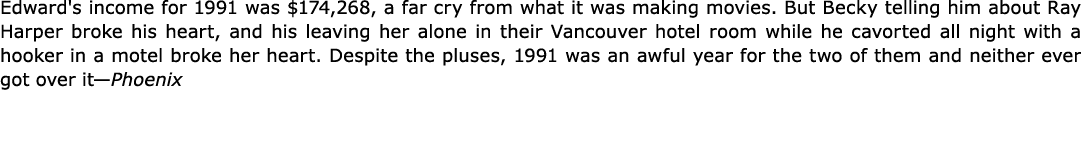 Edward's income for 1991 was \$174,268, a far cry from what it was making movies. But Becky telling him about Ray Harper broke his heart, and his leaving her alone in their Vancouver hotel room while he cavorted all night with a hooker in a motel broke her heart. Despite the pluses, 1991 was an awful year for the two of them and neither ever got over it—Phoenix